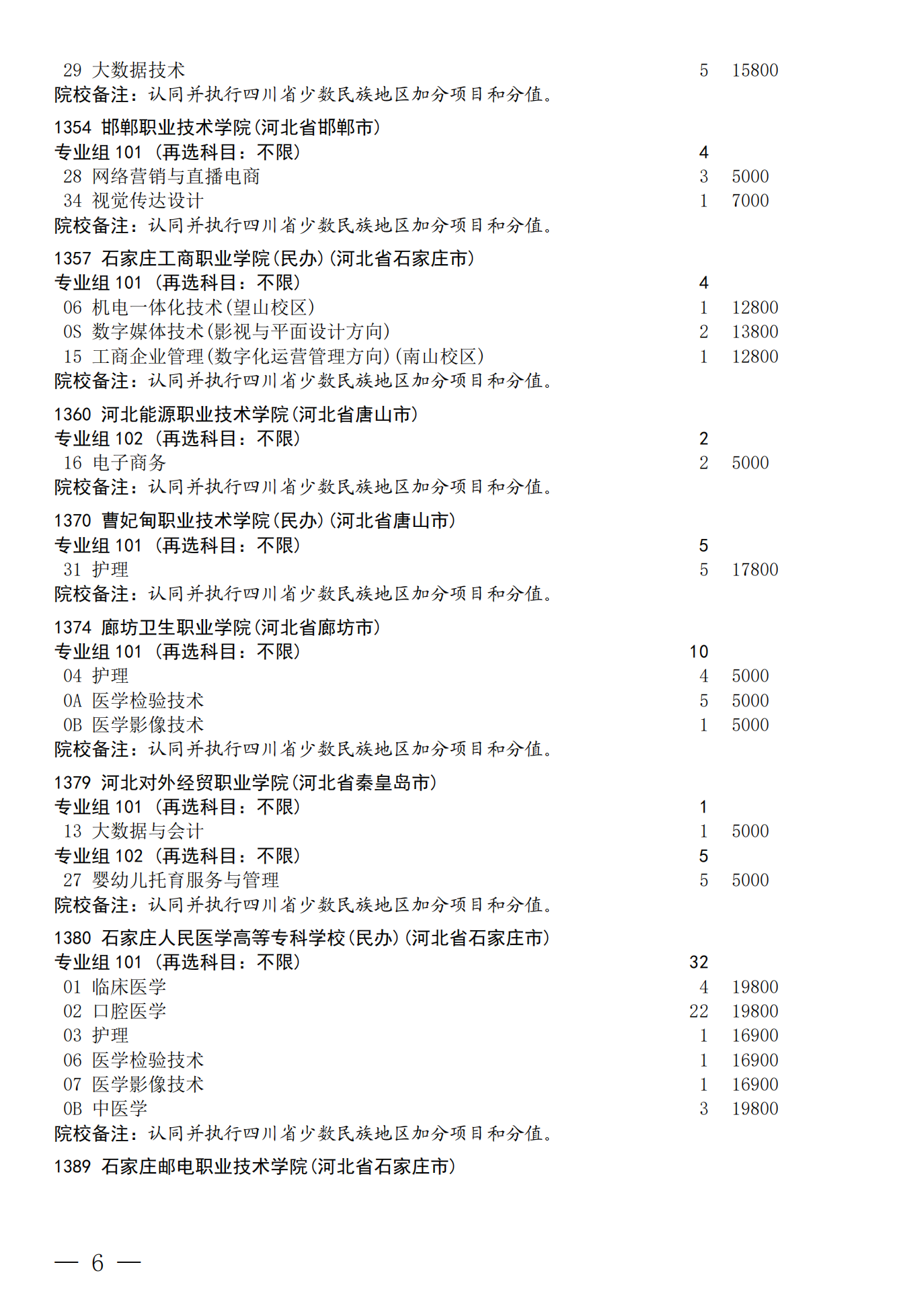 29 大数据技术 5 15800
院校备注：认同并执行四川省少数民族地区加分项目和分值。

1354 邯郸职业技术学院(河北省邯郸市)
专业组 101 (再选科目：不限) 4
28 网络营销与直播电商 3 5000
34 视觉传达设计 1 7000
院校备注：认同并执行四川省少数民族地区加分项目和分值。

1357 石家庄工商职业学院(民办)(河北省石家庄市)
专业组 101 (再选科目：不限) 4
06 机电一体化技术(望山校区) 1 12800
0S 数字媒体技术(影视与平面设计方向) 2 13800
15 工商企业管理(数字化运营管理方向)(南山校区) 1 12800
院校备注：认同并执行四川省少数民族地区加分项目和分值。

1360 河北能源职业技术学院(河北省唐山市)
专业组 102 (再选科目：不限) 2
16 电子商务 2 5000
院校备注：认同并执行四川省少数民族地区加分项目和分值。

1370 曹妃甸职业技术学院(民办)(河北省唐山市)
专业组 101 (再选科目：不限) 5
31 护理 5 17800
院校备注：认同并执行四川省少数民族地区加分项目和分值。

1374 廊坊卫生职业学院(河北省廊坊市)
专业组 101 (再选科目：不限) 10
04 护理 4 5000
0A 医学检验技术 5 5000
0B 医学影像技术 1 5000
院校备注：认同并执行四川省少数民族地区加分项目和分值。

1379 河北对外经贸职业学院(河北省秦皇岛市)
专业组 101 (再选科目：不限) 1
13 大数据与会计 1 5000
专业组 102 (再选科目：不限) 5
27 婴幼儿托育服务与管理 5 5000
院校备注：认同并执行四川省少数民族地区加分项目和分值。

1380 石家庄人民医学高等专科学校(民办)(河北省石家庄市)
专业组 101 (再选科目：不限) 32
01 临床医学 4 19800
02 口腔医学 22 19800
03 护理 1 16900
06 医学检验技术 1 16900
07 医学影像技术 1 16900
0B 中医学 3 19800
院校备注：认同并执行四川省少数民族地区加分项目和分值。

1389 石家庄邮电职业技术学院(河北省石家庄市)

— 6 —